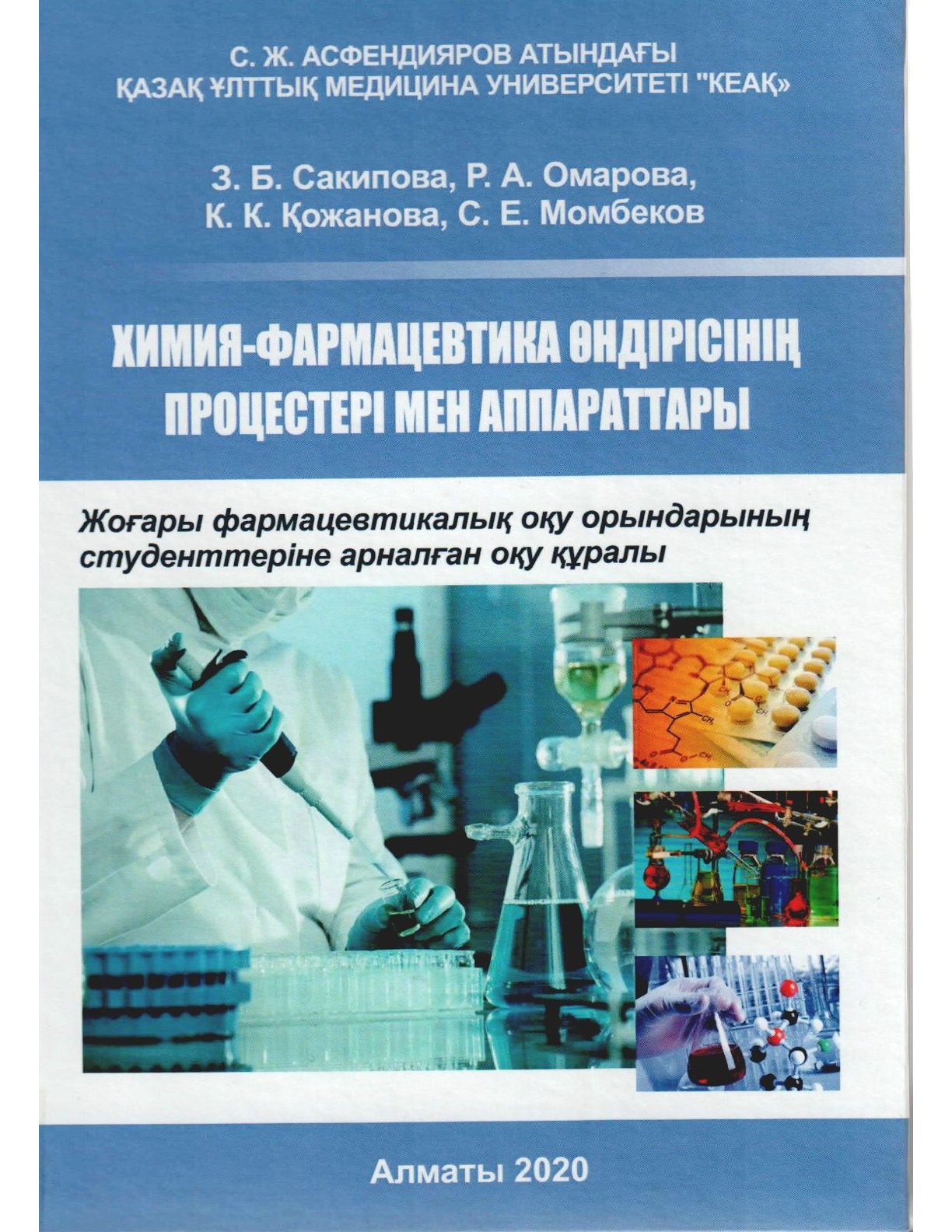 С. Ж. АСФЕНДИЯРОВ АТЫНДАҒЫ
ҚАЗАҚ ҰЛТТЫҚ МЕДИЦИНА УНИВЕРСИТЕТІ "КЕАҚ»

З. Б. Сакипова, Р. А. Омарова,
К. К. Қожанова, С. Е. Момбеков

ХИМИЯ-ФАРМАЦЕВТИКА ӨНДІРІСІНІҢ
ПРОЦЕСТЕРІ МЕН АППАРАТТАРЫ

Жоғары фармацевтикалық оқу орындарының
студенттеріне арналған оқу құралы

Алматы 2020